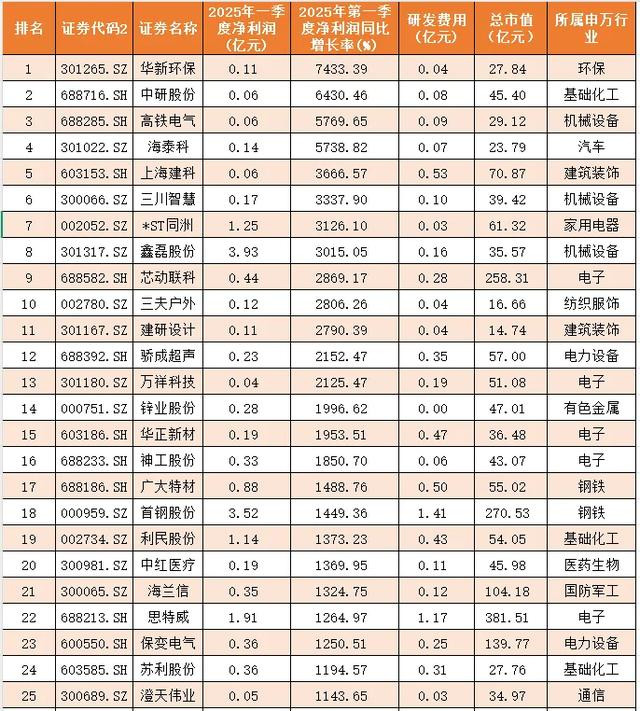 | 排名 | 证券代码2 | 证券名称 | 2025年一季度净利润（亿元） | 2025年第一季度净利润同比增长率(%) | 研发费用（亿元） | 总市值（亿元） | 所属申万行业 |
|---|---|---|---|---|---|---|---|
| 1 | 301265.SZ | 华新环保 | 0.11 | 7433.39 | 0.04 | 27.84 | 环保 |
| 2 | 688716.SH | 中研股份 | 0.06 | 6430.46 | 0.08 | 45.40 | 基础化工 |
| 3 | 688285.SH | 高铁电气 | 0.06 | 5769.65 | 0.09 | 29.12 | 机械设备 |
| 4 | 301022.SZ | 海泰科 | 0.14 | 5738.82 | 0.07 | 23.79 | 汽车 |
| 5 | 603153.SH | 上海建科 | 0.06 | 3666.57 | 0.53 | 70.87 | 建筑装饰 |
| 6 | 300066.SZ | 三川智慧 | 0.17 | 3337.90 | 0.10 | 39.42 | 机械设备 |
| 7 | 002052.SZ | *ST同洲 | 1.25 | 3126.10 | 0.03 | 61.32 | 家用电器 |
| 8 | 301317.SZ | 鑫磊股份 | 3.93 | 3015.05 | 0.16 | 35.57 | 机械设备 |
| 9 | 688582.SH | 芯动联科 | 0.44 | 2869.17 | 0.28 | 258.31 | 电子 |
| 10 | 002780.SZ | 三夫户外 | 0.12 | 2806.26 | 0.04 | 16.66 | 纺织服饰 |
| 11 | 301167.SZ | 建研设计 | 0.11 | 2790.39 | 0.04 | 14.74 | 建筑装饰 |
| 12 | 688392.SH | 骄成超声 | 0.23 | 2152.47 | 0.35 | 57.00 | 电力设备 |
| 13 | 301180.SZ | 万祥科技 | 0.04 | 2125.47 | 0.19 | 51.08 | 电子 |
| 14 | 000751.SZ | 锌业股份 | 0.28 | 1996.62 | 0.00 | 47.01 | 有色金属 |
| 15 | 603186.SH | 华正新材 | 0.19 | 1953.51 | 0.47 | 36.48 | 电子 |
| 16 | 688233.SH | 神工股份 | 0.33 | 1850.70 | 0.06 | 43.07 | 电子 |
| 17 | 688186.SH | 广大特材 | 0.88 | 1488.76 | 0.50 | 55.02 | 钢铁 |
| 18 | 000959.SZ | 首钢股份 | 3.52 | 1449.36 | 1.41 | 270.53 | 钢铁 |
| 19 | 002734.SZ | 利民股份 | 1.14 | 1373.23 | 0.43 | 54.05 | 基础化工 |
| 20 | 300981.SZ | 中红医疗 | 0.19 | 1369.95 | 0.11 | 45.98 | 医药生物 |
| 21 | 300065.SZ | 海兰信 | 0.35 | 1324.75 | 0.12 | 104.18 | 国防军工 |
| 22 | 688213.SH | 思特威 | 1.91 | 1264.97 | 1.17 | 381.51 | 电子 |
| 23 | 600550.SH | 保变电气 | 0.36 | 1250.51 | 0.25 | 139.77 | 电力设备 |
| 24 | 603585.SH | 苏利股份 | 0.36 | 1194.57 | 0.31 | 27.76 | 基础化工 |
| 25 | 300689.SZ | 澄天伟业 | 0.05 | 1143.65 | 0.03 | 34.97 | 通信 |